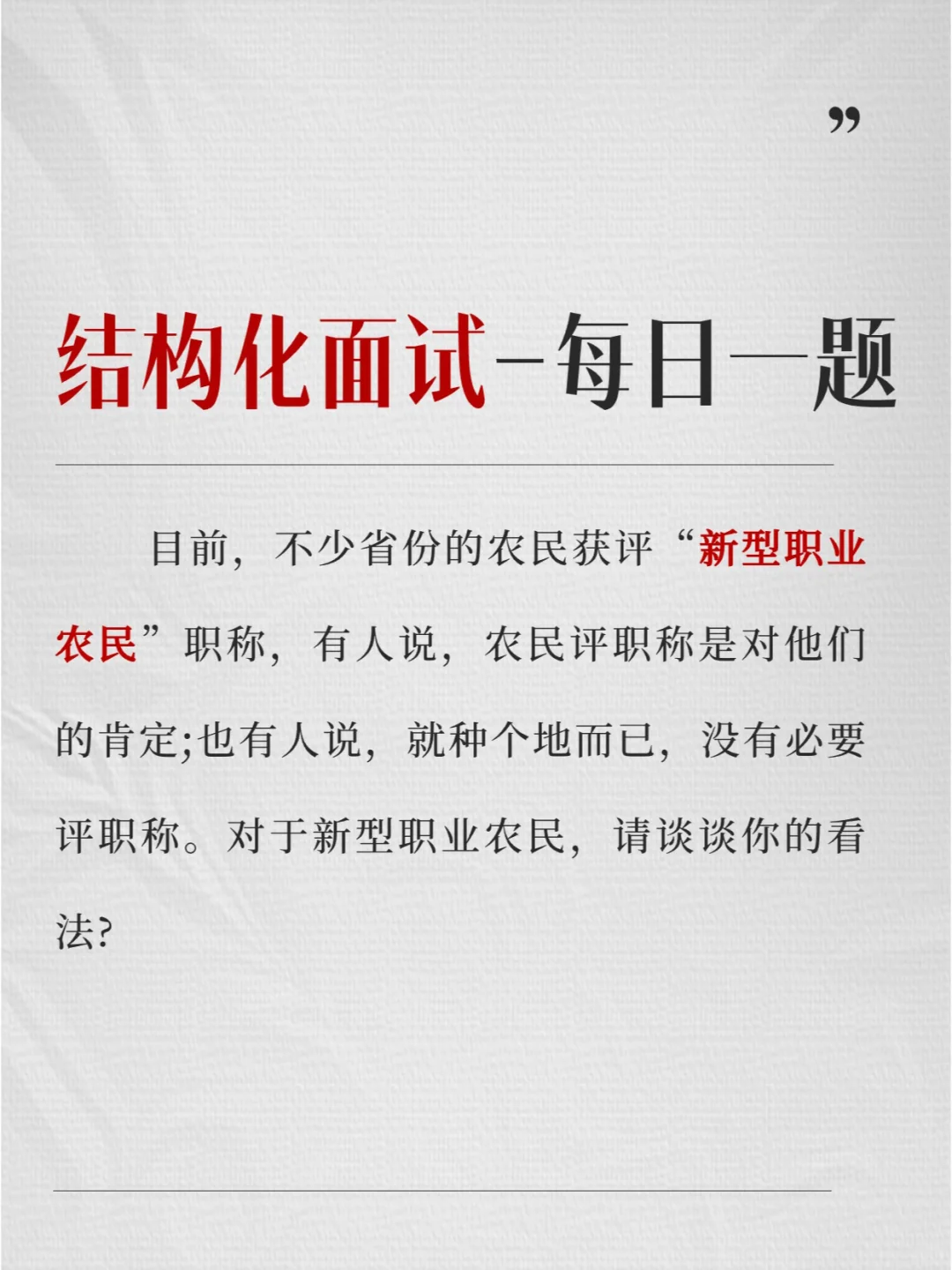 ”

结构化面试-每日一题

目前，不少省份的农民获评“新型职业农民”职称，有人说，农民评职称是对他们的肯定;也有人说，就种个地而已，没有必要评职称。对于新型职业农民，请谈谈你的看法?